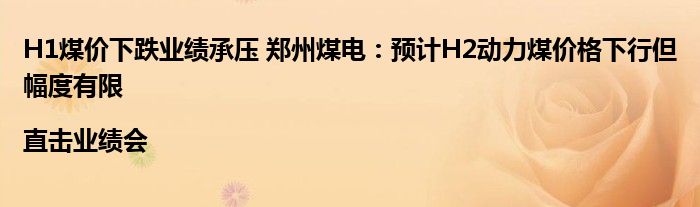 H1煤价下跌业绩承压 郑州煤电：预计H2动力煤价格下行但幅度有限

直击业绩会